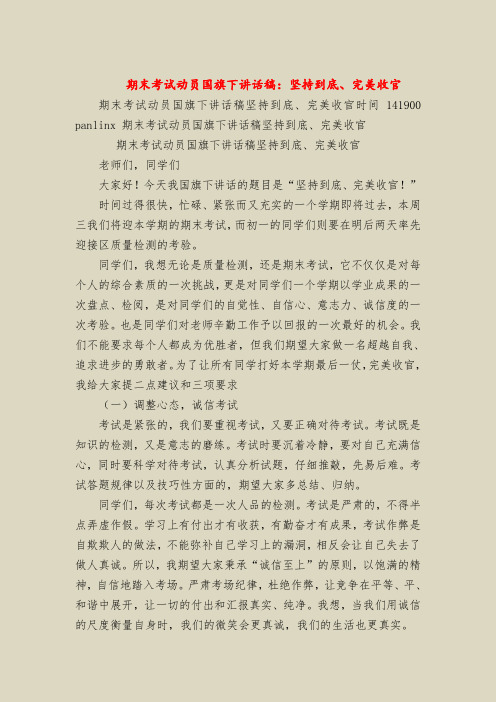 期末考试动员国旗下讲话稿：坚持到底、完美收官

期末考试动员国旗下讲话稿坚持到底、完美收官时间 141900 panlinx 期末考试动员国旗下讲话稿坚持到底、完美收官

期末考试动员国旗下讲话稿坚持到底、完美收官

老师们，同学们

大家好！今天我国旗下讲话的题目是“坚持到底、完美收官！”

时间过得很快，忙碌、紧张而又充实的一个学期即将过去，本周三我们将迎本学期的期末考试，而初一的同学们则要在明后两天率先迎接区质量检测的考验。

同学们，我想无论是质量检测，还是期末考试，它不仅仅是对每个人的综合素质的一次挑战，更是对同学们一个学期以学业成果的一次盘点、检阅，是对同学们的自觉性、自信心、意志力、诚信度的一次考验。也是同学们对老师辛勤工作予以回报的一次最好的机会。我们不能要求每个人都成为优胜者，但我们期望大家做一名超越自我、追求进步的勇敢者。为了让所有同学打好本学期最后一仗，完美收官，我给大家提二点建议和三项要求

（一）调整心态，诚信考试

考试是紧张的，我们要重视考试，又要正确对待考试。考试既是知识的检测，又是意志的磨练。考试时要沉着冷静，要对自己充满信心，同时要科学对待考试，认真分析试题，仔细推敲，先易后难。考试答题规律以及技巧性方面的，期望大家多总结、归纳。

同学们，每次考试都是一次人品的检测。考试是严肃的，不得半点弄虚作假。学习上有付出才有收获，有勤奋才有成果，考试作弊是自欺欺人的做法，不能弥补自己学习上的漏洞，相反会让自己失去了做人真诚。所以，我期望大家秉承“诚信至上”的原则，以饱满的精神，自信地踏入考场。严肃考场纪律，杜绝作弊，让竞争在平等、平、和谐中展开，让一切的付出和汇报真实、纯净。我想，当我们用诚信的尺度衡量自身时，我们的微笑会更真诚，我们的生活也更真实。